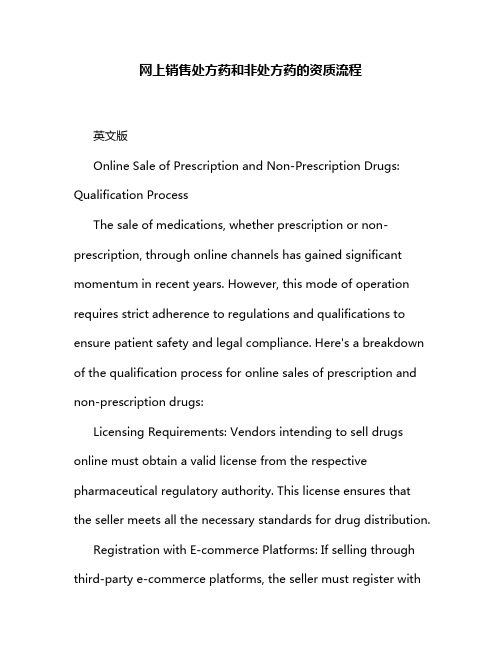 网上销售处方药和非处方药的资质流程

英文版

Online Sale of Prescription and Non-Prescription Drugs: Qualification Process

The sale of medications, whether prescription or non-prescription, through online channels has gained significant momentum in recent years. However, this mode of operation requires strict adherence to regulations and qualifications to ensure patient safety and legal compliance. Here's a breakdown of the qualification process for online sales of prescription and non-prescription drugs:

Licensing Requirements: Vendors intending to sell drugs online must obtain a valid license from the respective pharmaceutical regulatory authority. This license ensures that the seller meets all the necessary standards for drug distribution.

Registration with E-commerce Platforms: If selling through third-party e-commerce platforms, the seller must register with